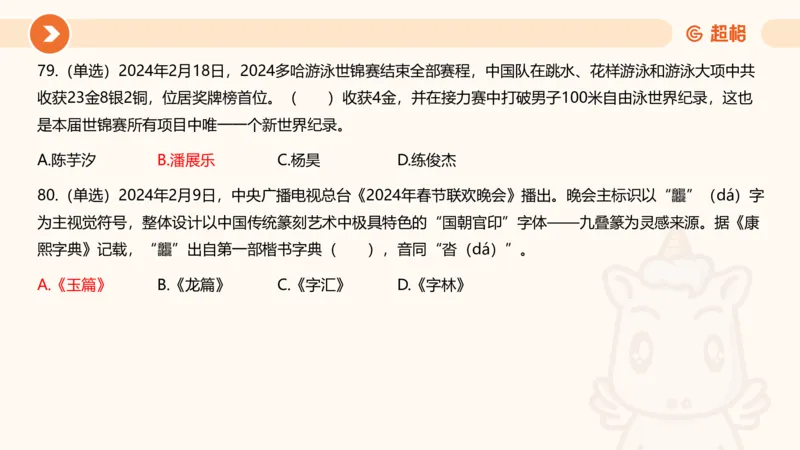 超格

79.（单选）2024年2月18日，2024多哈游泳世锦赛结束全部赛程，中国队在跳水、花样游泳和游泳大项中共收获23金8银2铜，位居奖牌榜首位。（　　）收获4金，并在接力赛中打破男子100米自由泳世界纪录，这也是本届世锦赛所有项目中唯一一个新世界纪录。

A.陈芋汐　　B.潘展乐　　C.杨昊　　D.练俊杰

80.（单选）2024年2月9日，中央广播电视总台《2024年春节联欢晚会》播出。晚会主标识以“龘”（dá）字为主视觉符号，整体设计以中国传统篆刻艺术中极具特色的“国朝官印”字体——九叠篆为灵感来源。据《康熙字典》记载，“龘”出自第一部楷书字典（　　），音同“沓（dá）”。

A.《玉篇》　　B.《龙篇》　　C.《字汇》　　D.《字林》